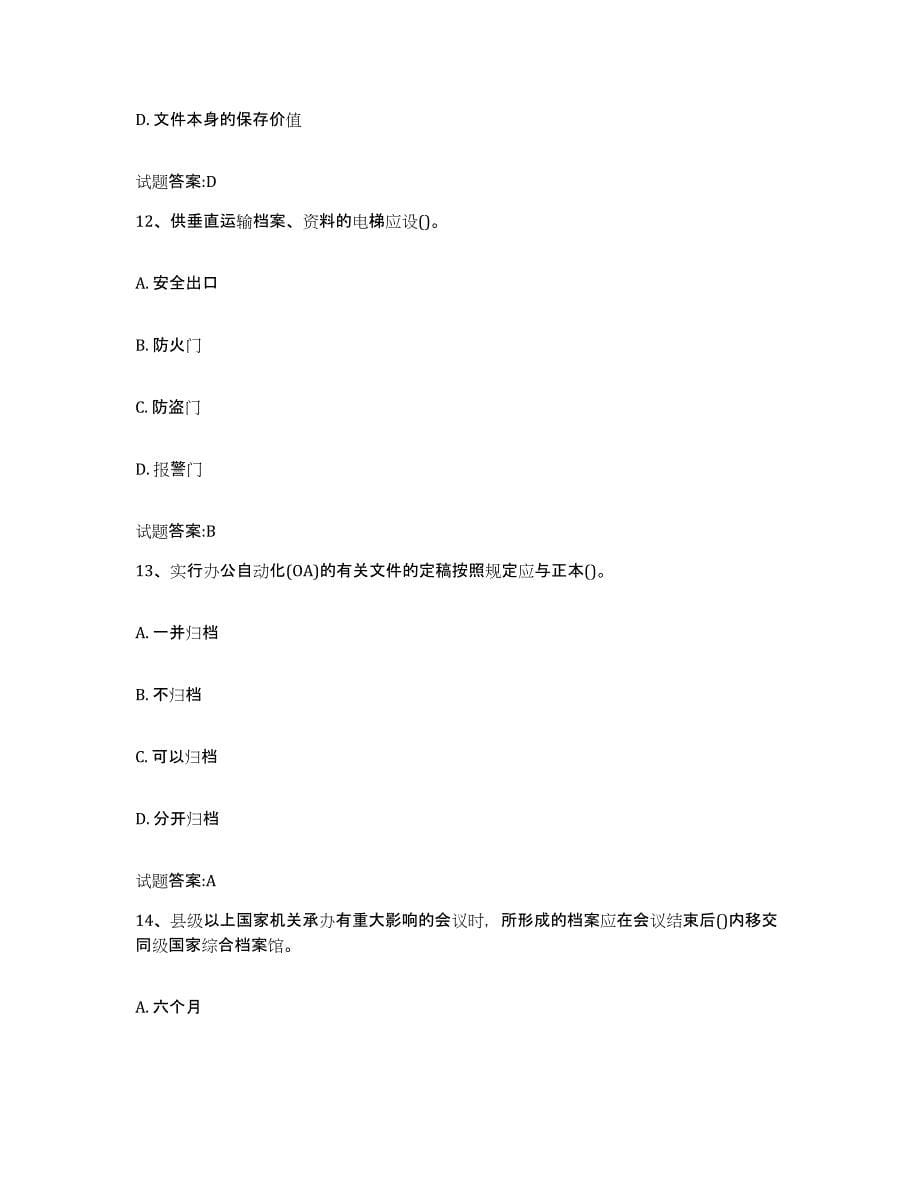 D. 文件本身的保存价值

试题答案:D

12、供垂直运输档案、资料的电梯应设()。

A. 安全出口

B. 防火门

C. 防盗门

D. 报警门

试题答案:B

13、实行办公自动化(OA)的有关文件的定稿按照规定应与正本()。

A. 一并归档

B. 不归档

C. 可以归档

D. 分开归档

试题答案:A

14、县级以上国家机关承办有重大影响的会议时，所形成的档案应在会议结束后()内移交同级国家综合档案馆。

A. 六个月